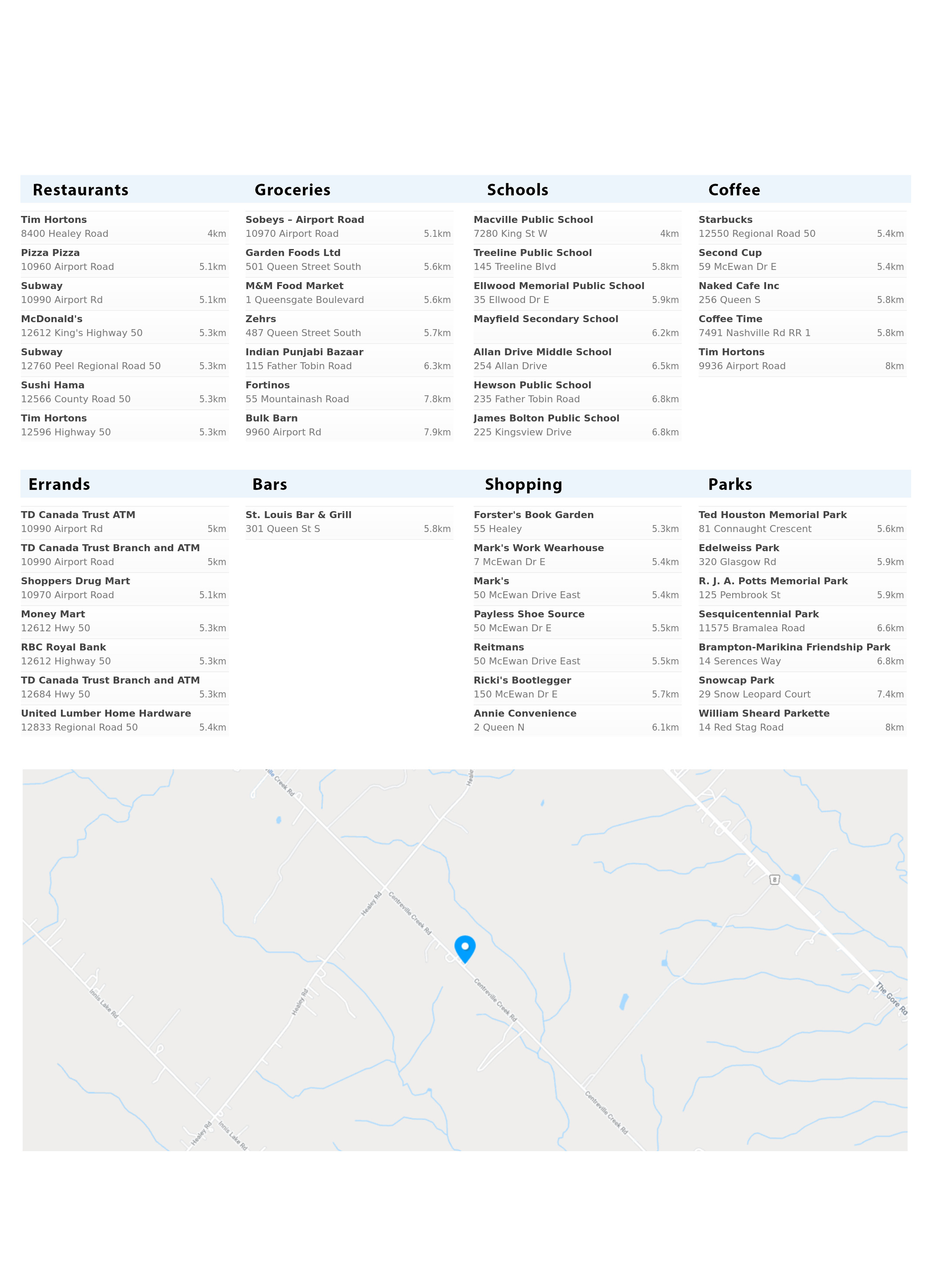 Restaurants

Tim Hortons
8400 Healey Road 4km

Pizza Pizza
10960 Airport Road 5.1km

Subway
10990 Airport Rd 5.1km

McDonald's
12612 King's Highway 50 5.3km

Subway
12760 Peel Regional Road 50 5.3km

Sushi Hama
12566 County Road 50 5.3km

Tim Hortons
12596 Highway 50 5.3km

Groceries

Sobeys – Airport Road
10970 Airport Road 5.1km

Garden Foods Ltd
501 Queen Street South 5.6km

M&M Food Market
1 Queensgate Boulevard 5.6km

Zehrs
487 Queen Street South 5.7km

Indian Punjabi Bazaar
115 Father Tobin Road 6.3km

Fortinos
55 Mountainash Road 7.8km

Bulk Barn
9960 Airport Rd 7.9km

Schools

Macville Public School
7280 King St W 4km

Treeline Public School
145 Treeline Blvd 5.8km

Ellwood Memorial Public School
35 Ellwood Dr E 5.9km

Mayfield Secondary School
6.2km

Allan Drive Middle School
254 Allan Drive 6.5km

Hewson Public School
235 Father Tobin Road 6.8km

James Bolton Public School
225 Kingsview Drive 6.8km

Coffee

Starbucks
12550 Regional Road 50 5.4km

Second Cup
59 McEwan Dr E 5.4km

Naked Cafe Inc
256 Queen S 5.8km

Coffee Time
7491 Nashville Rd RR 1 5.8km

Tim Hortons
9936 Airport Road 8km

Errands

TD Canada Trust ATM
10990 Airport Rd 5km

TD Canada Trust Branch and ATM
10990 Airport Road 5km

Shoppers Drug Mart
10970 Airport Road 5.1km

Money Mart
12612 Hwy 50 5.3km

RBC Royal Bank
12612 Highway 50 5.3km

TD Canada Trust Branch and ATM
12684 Hwy 50 5.3km

United Lumber Home Hardware
12833 Regional Road 50 5.4km

Bars

St. Louis Bar & Grill
301 Queen St S 5.8km

Shopping

Forster's Book Garden
55 Healey 5.3km

Mark's Work Wearhouse
7 McEwan Dr E 5.4km

Mark's
50 McEwan Drive East 5.4km

Payless Shoe Source
50 McEwan Dr E 5.5km

Reitmans
50 McEwan Drive East 5.5km

Ricki's Bootlegger
150 McEwan Dr E 5.7km

Annie Convenience
2 Queen N 6.1km

Parks

Ted Houston Memorial Park
81 Connaught Crescent 5.6km

Edelweiss Park
320 Glasgow Rd 5.9km

R. J. A. Potts Memorial Park
125 Pembrook St 5.9km

Sesquicentennial Park
11575 Bramalea Road 6.6km

Brampton-Marikina Friendship Park
14 Serences Way 6.8km

Snowcap Park
29 Snow Leopard Court 7.4km

William Sheard Parkette
14 Red Stag Road 8km

Centreville Creek Rd
Healey Rd
Innis Lake Rd
The Gore Rd
8